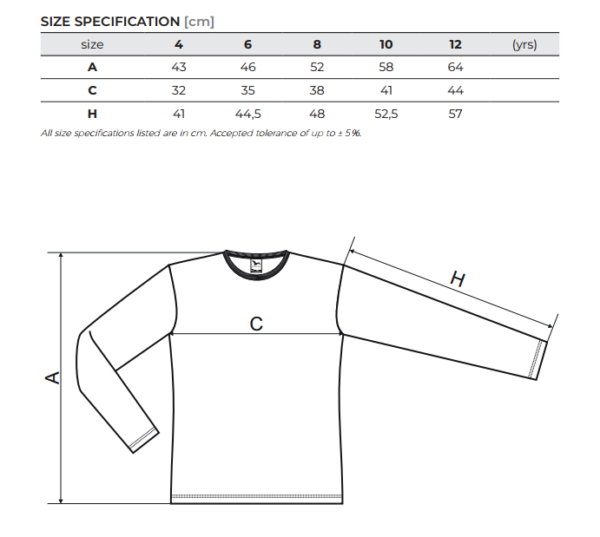 SIZE SPECIFICATION [cm]

| size | 4 | 6 | 8 | 10 | 12 | (yrs) |
|---|---|---|---|---|---|---|
| A | 43 | 46 | 52 | 58 | 64 | |
| C | 32 | 35 | 38 | 41 | 44 | |
| H | 41 | 44,5 | 48 | 52,5 | 57 | |

All size specifications listed are in cm. Accepted tolerance of up to ± 5%.

H

C

A